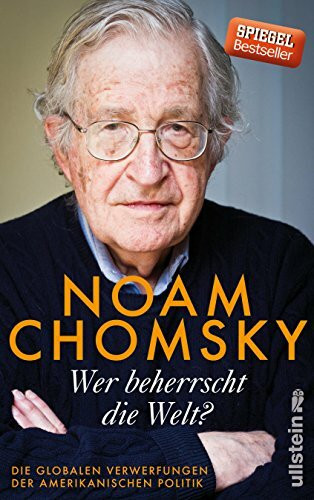 SPIEGEL
Bestseller

NOAM
CHOMSKY

Wer beherrscht die Welt?

DIE GLOBALEN VERWERFUNGEN
DER AMERIKANISCHEN POLITIK

ullstein